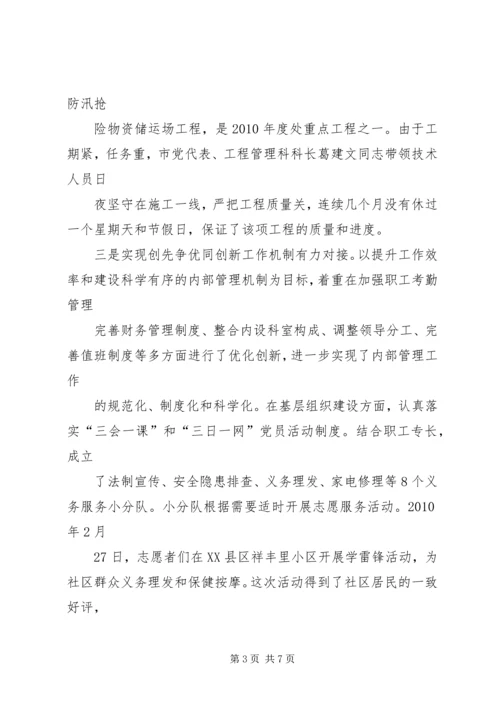 防汛抢

险物资储运场工程，是2010年度处重点工程之一。由于工期紧，任务重，市党代表、工程管理科科长葛建文同志带领技术人员日

夜坚守在施工一线，严把工程质量关，连续几个月没有休过一个星期天和节假日，保证了该项工程的质量和进度。

三是实现创先争优同创新工作机制有力对接。以提升工作效率和建设科学有序的内部管理机制为目标，着重在加强职工考勤管理

完善财务管理制度、整合内设科室构成、调整领导分工、完善值班制度等多方面进行了优化创新，进一步实现了内部管理工作

的规范化、制度化和科学化。在基层组织建设方面，认真落实“三会一课”和“三日一网”党员活动制度。结合职工专长，成立

了法制宣传、安全隐患排查、义务理发、家电修理等8个义务服务小分队。小分队根据需要适时开展志愿服务活动。2010年2月

27日，志愿者们在XX县区祥丰里小区开展学雷锋活动，为社区群众义务理发和保健按摩。这次活动得到了社区居民的一致好评，

第3页 共7页